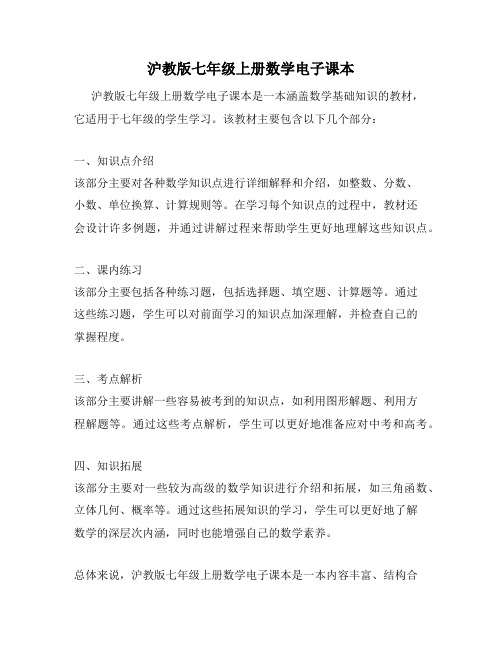 沪教版七年级上册数学电子课本

沪教版七年级上册数学电子课本是一本涵盖数学基础知识的教材，它适用于七年级的学生学习。该教材主要包含以下几个部分：

一、知识点介绍
该部分主要对各种数学知识点进行详细解释和介绍，如整数、分数、小数、单位换算、计算规则等。在学习每个知识点的过程中，教材还会设计许多例题，并通过讲解过程来帮助学生更好地理解这些知识点。

二、课内练习
该部分主要包括各种练习题，包括选择题、填空题、计算题等。通过这些练习题，学生可以对前面学习的知识点加深理解，并检查自己的掌握程度。

三、考点解析
该部分主要讲解一些容易被考到的知识点，如利用图形解题、利用方程解题等。通过这些考点解析，学生可以更好地准备应对中考和高考。

四、知识拓展
该部分主要对一些较为高级的数学知识进行介绍和拓展，如三角函数、立体几何、概率等。通过这些拓展知识的学习，学生可以更好地了解数学的深层次内涵，同时也能增强自己的数学素养。

总体来说，沪教版七年级上册数学电子课本是一本内容丰富、结构合